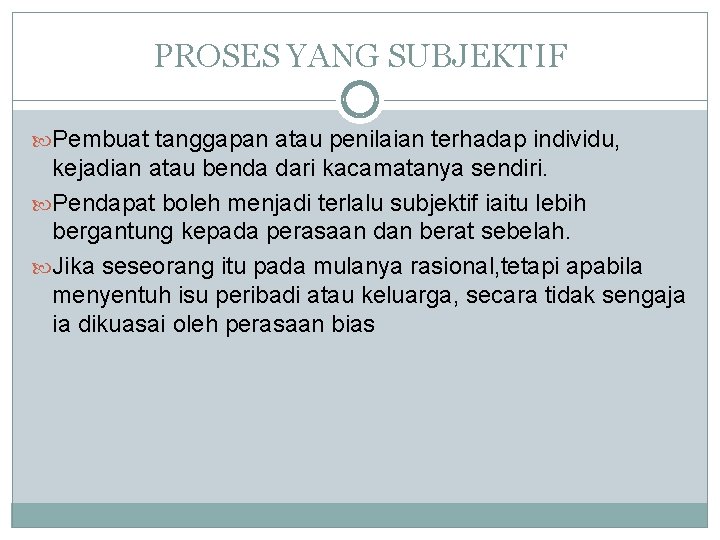 PROSES YANG SUBJEKTIF

Pembuat tanggapan atau penilaian terhadap individu, kejadian atau benda dari kacamatanya sendiri.

Pendapat boleh menjadi terlalu subjektif iaitu lebih bergantung kepada perasaan dan berat sebelah.

Jika seseorang itu pada mulanya rasional,tetapi apabila menyentuh isu peribadi atau keluarga, secara tidak sengaja ia dikuasai oleh perasaan bias